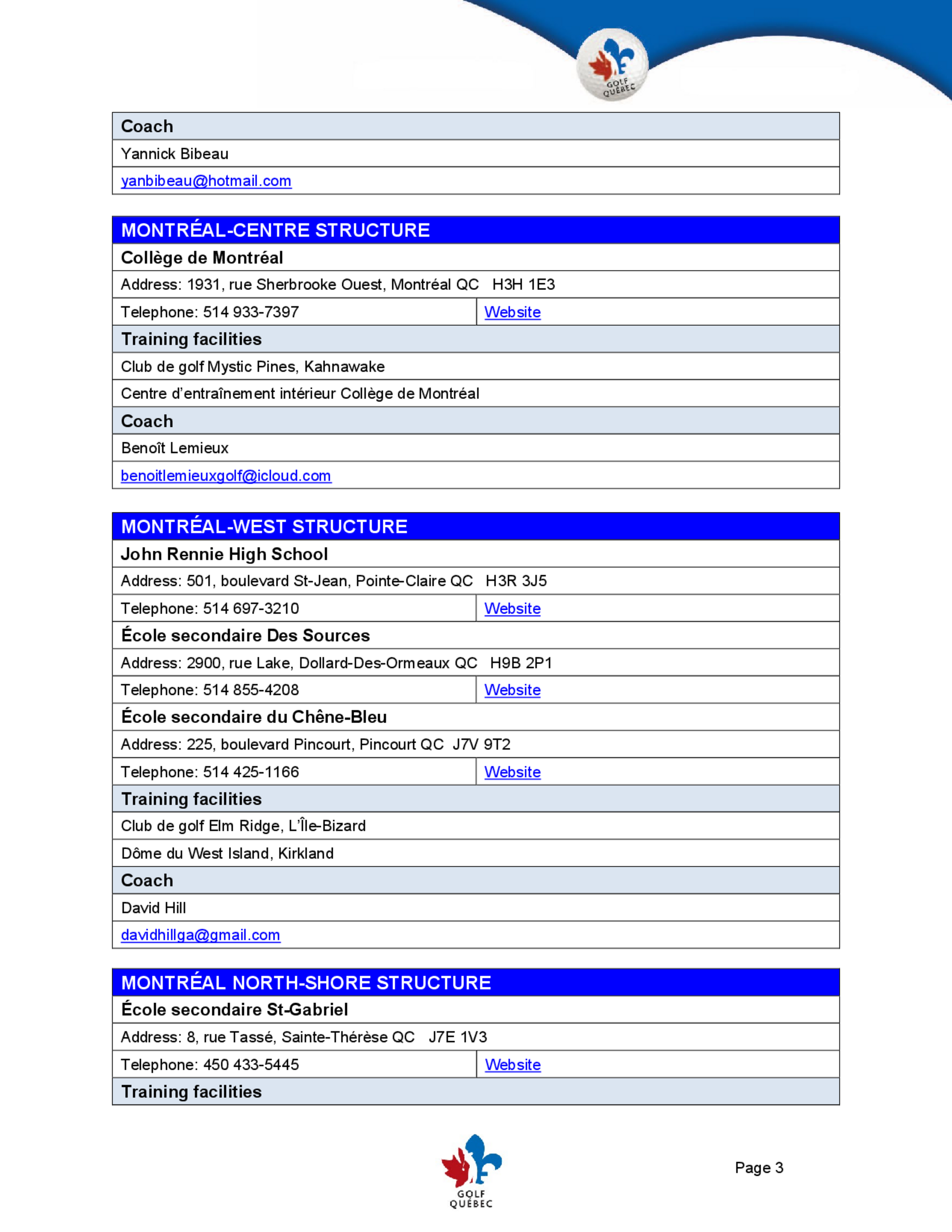 GOLF QUÉBEC

| Coach | |
|---|---|
| Yannick Bibeau | |
| yanbibeau@hotmail.com | |

| MONTRÉAL-CENTRE STRUCTURE | |
|---|---|
| Collège de Montréal | |
| Address: 1931, rue Sherbrooke Ouest, Montréal QC H3H 1E3 | |
| Telephone: 514 933-7397 | Website |
| Training facilities | |
| Club de golf Mystic Pines, Kahnawake | |
| Centre d'entraînement intérieur Collège de Montréal | |
| Coach | |
| Benoît Lemieux | |
| benoitlemieuxgolf@icloud.com | |

| MONTRÉAL-WEST STRUCTURE | |
|---|---|
| John Rennie High School | |
| Address: 501, boulevard St-Jean, Pointe-Claire QC H3R 3J5 | |
| Telephone: 514 697-3210 | Website |
| École secondaire Des Sources | |
| Address: 2900, rue Lake, Dollard-Des-Ormeaux QC H9B 2P1 | |
| Telephone: 514 855-4208 | Website |
| École secondaire du Chêne-Bleu | |
| Address: 225, boulevard Pincourt, Pincourt QC J7V 9T2 | |
| Telephone: 514 425-1166 | Website |
| Training facilities | |
| Club de golf Elm Ridge, L'Île-Bizard | |
| Dôme du West Island, Kirkland | |
| Coach | |
| David Hill | |
| davidhillga@gmail.com | |

| MONTRÉAL NORTH-SHORE STRUCTURE | |
|---|---|
| École secondaire St-Gabriel | |
| Address: 8, rue Tassé, Sainte-Thérèse QC J7E 1V3 | |
| Telephone: 450 433-5445 | Website |
| Training facilities | |

GOLF QUÉBEC

Page 3